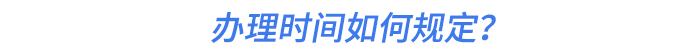 办理时间如何规定？